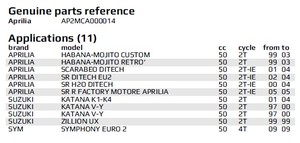 Genuine parts reference

Aprilia AP2MCA000014

Applications (11)

| brand | model | cc | cycle | from | to |
|---|---|---|---|---|---|
| APRILIA | HABANA-MOJITO CUSTOM | 50 | 2T | 99 | 03 |
| APRILIA | HABANA-MOJITO RETRO' | 50 | 2T | 99 | 03 |
| APRILIA | SCARABEO DITECH | 50 | 2T-IE | 01 | 04 |
| APRILIA | SR DITECH EU2 | 50 | 2T-IE | 02 | 04 |
| APRILIA | SR H2O DITECH | 50 | 2T-IE | 00 | 04 |
| APRILIA | SR R FACTORY MOTORE APRILIA | 50 | 2T-IE | 05 | 05 |
| SUZUKI | KATANA K1-K4 | 50 | 2T | 01 | 04 |
| SUZUKI | KATANA V-Y | 50 | 2T | 97 | 00 |
| SUZUKI | KATANA V-Y | 50 | 2T | 97 | 00 |
| SUZUKI | ZILLION UX | 50 | 2T | 99 | 99 |
| SYM | SYMPHONY EURO 2 | 50 | 4T | 09 | 09 |